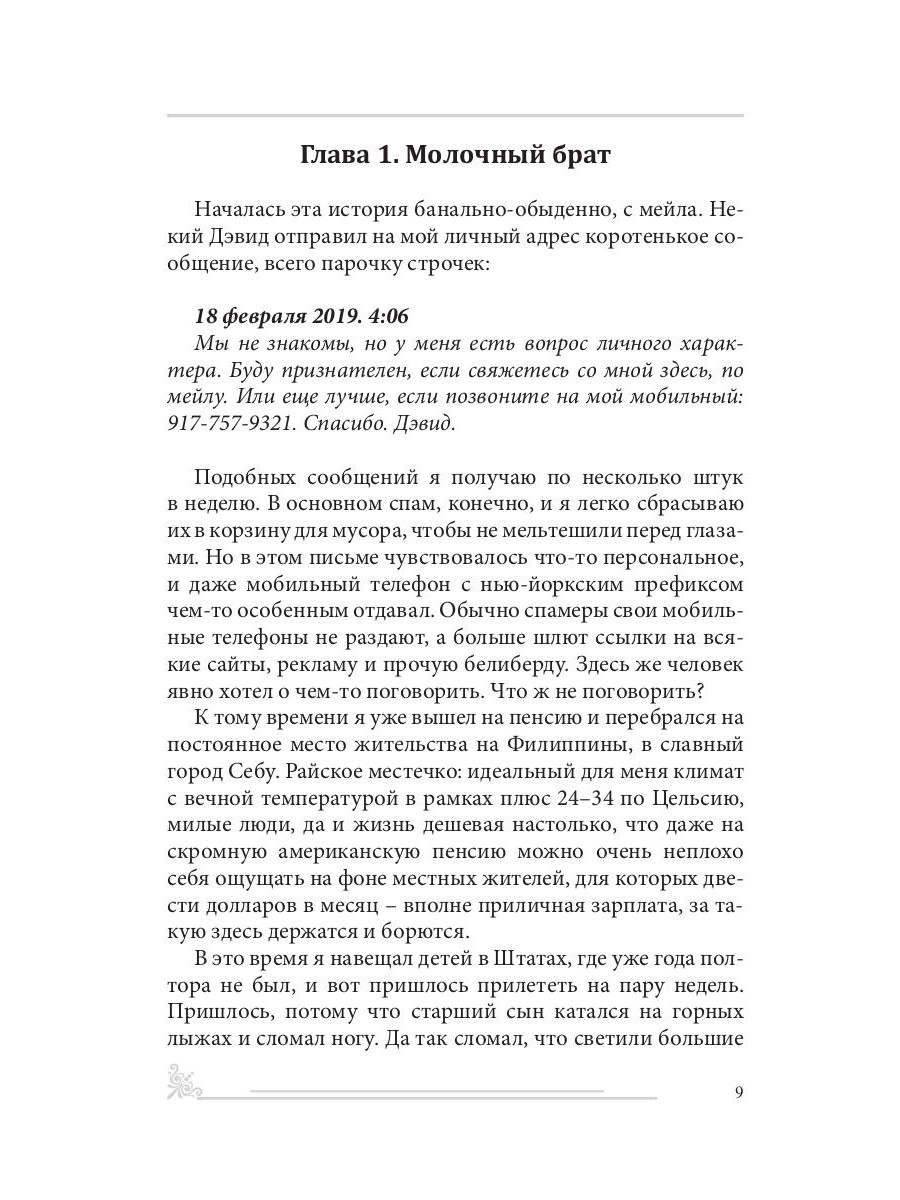 Глава 1. Молочный брат

Началась эта история банально-обыденно, с мейла. Некий Дэвид отправил на мой личный адрес коротенькое сообщение, всего парочку строчек:

18 февраля 2019. 4:06
Мы не знакомы, но у меня есть вопрос личного характера. Буду признателен, если свяжетесь со мной здесь, по мейлу. Или еще лучше, если позвоните на мой мобильный: 917-757-9321. Спасибо. Дэвид.

Подобных сообщений я получаю по несколько штук в неделю. В основном спам, конечно, и я легко сбрасываю их в корзину для мусора, чтобы не мельтешили перед глазами. Но в этом письме чувствовалось что-то персональное, и даже мобильный телефон с нью-йоркским префиксом чем-то особенным отдавал. Обычно спамеры свои мобильные телефоны не раздают, а больше шлют ссылки на всякие сайты, рекламу и прочую белиберду. Здесь же человек явно хотел о чем-то поговорить. Что ж не поговорить?

К тому времени я уже вышел на пенсию и перебрался на постоянное место жительства на Филиппины, в славный город Себу. Райское местечко: идеальный для меня климат с вечной температурой в рамках плюс 24–34 по Цельсию, милые люди, да и жизнь дешевая настолько, что даже на скромную американскую пенсию можно очень неплохо себя ощущать на фоне местных жителей, для которых двести долларов в месяц – вполне приличная зарплата, за такую здесь держатся и борются.

В это время я навещал детей в Штатах, где уже года полтора не был, и вот пришлось прилететь на пару недель. Пришлось, потому что старший сын катался на горных лыжах и сломал ногу. Да так сломал, что светили большие

9